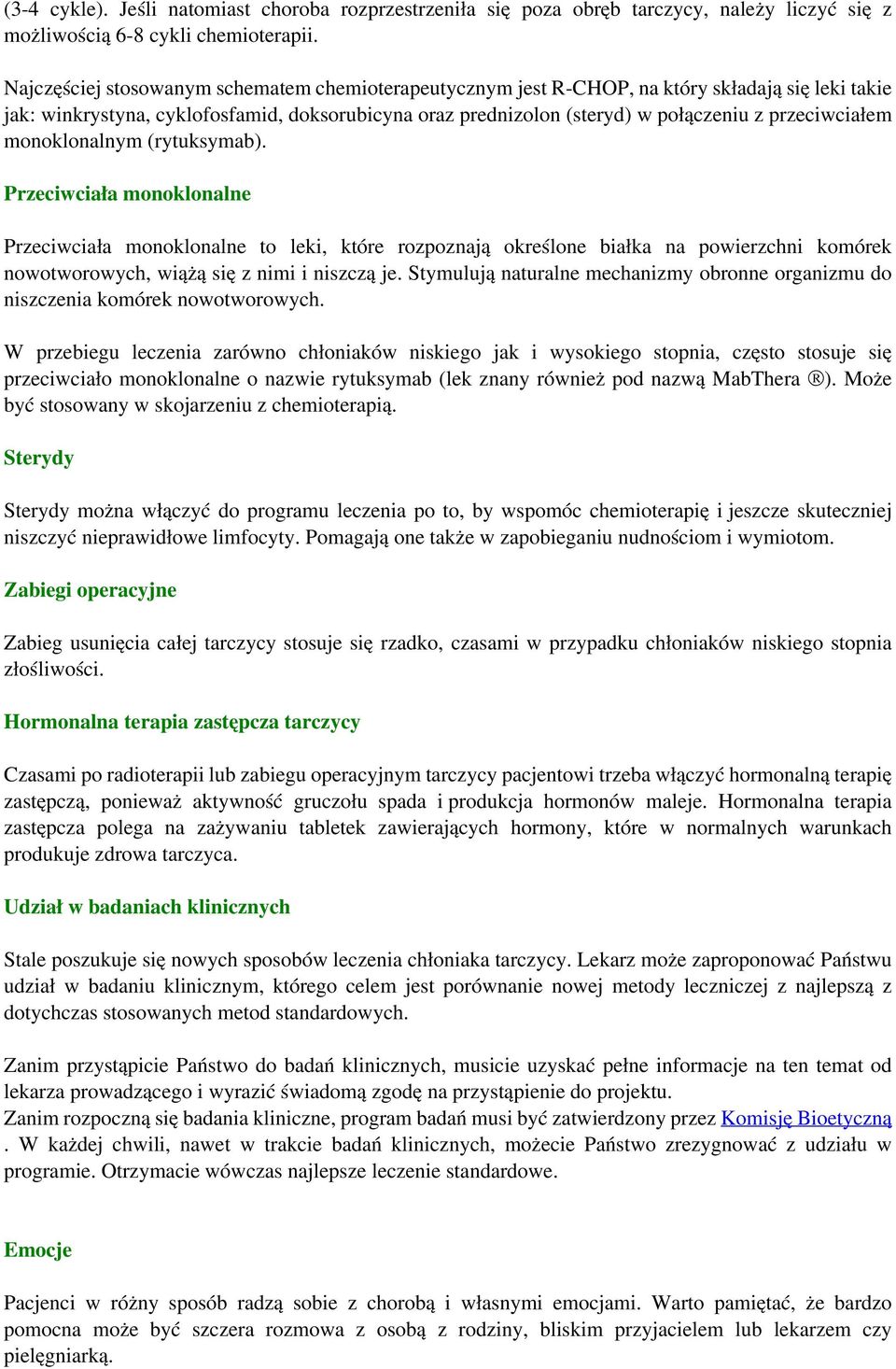 (3-4 cykle). Jeśli natomiast choroba rozprzestrzeniła się poza obręb tarczycy, należy liczyć się z możliwością 6-8 cykli chemioterapii.

Najczęściej stosowanym schematem chemioterapeutycznym jest R-CHOP, na który składają się leki takie jak: winkrystyna, cyklofosfamid, doksorubicyna oraz prednizolon (steryd) w połączeniu z przeciwciałem monoklonalnym (rytuksymab).

Przeciwciała monoklonalne

Przeciwciała monoklonalne to leki, które rozpoznają określone białka na powierzchni komórek nowotworowych, wiążą się z nimi i niszczą je. Stymulują naturalne mechanizmy obronne organizmu do niszczenia komórek nowotworowych.

W przebiegu leczenia zarówno chłoniaków niskiego jak i wysokiego stopnia, często stosuje się przeciwciało monoklonalne o nazwie rytuksymab (lek znany również pod nazwą MabThera ®). Może być stosowany w skojarzeniu z chemioterapią.

Sterydy

Sterydy można włączyć do programu leczenia po to, by wspomóc chemioterapię i jeszcze skuteczniej niszczyć nieprawidłowe limfocyty. Pomagają one także w zapobieganiu nudnościom i wymiotom.

Zabiegi operacyjne

Zabieg usunięcia całej tarczycy stosuje się rzadko, czasami w przypadku chłoniaków niskiego stopnia złośliwości.

Hormonalna terapia zastępcza tarczycy

Czasami po radioterapii lub zabiegu operacyjnym tarczycy pacjentowi trzeba włączyć hormonalną terapię zastępczą, ponieważ aktywność gruczołu spada i produkcja hormonów maleje. Hormonalna terapia zastępcza polega na zażywaniu tabletek zawierających hormony, które w normalnych warunkach produkuje zdrowa tarczyca.

Udział w badaniach klinicznych

Stale poszukuje się nowych sposobów leczenia chłoniaka tarczycy. Lekarz może zaproponować Państwu udział w badaniu klinicznym, którego celem jest porównanie nowej metody leczniczej z najlepszą z dotychczas stosowanych metod standardowych.

Zanim przystąpicie Państwo do badań klinicznych, musicie uzyskać pełne informacje na ten temat od lekarza prowadzącego i wyrazić świadomą zgodę na przystąpienie do projektu.
Zanim rozpoczną się badania kliniczne, program badań musi być zatwierdzony przez Komisję Bioetyczną . W każdej chwili, nawet w trakcie badań klinicznych, możecie Państwo zrezygnować z udziału w programie. Otrzymacie wówczas najlepsze leczenie standardowe.

Emocje

Pacjenci w różny sposób radzą sobie z chorobą i własnymi emocjami. Warto pamiętać, że bardzo pomocna może być szczera rozmowa z osobą z rodziny, bliskim przyjacielem lub lekarzem czy pielęgniarką.